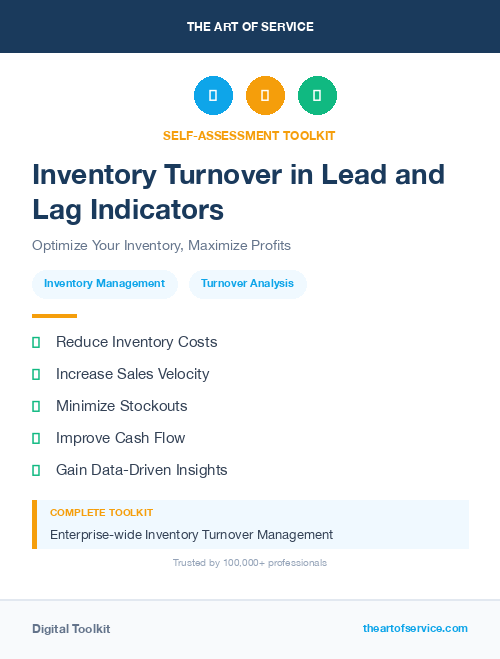 THE ART OF SERVICE

SELF-ASSESSMENT TOOLKIT

Inventory Turnover in Lead and Lag Indicators

Optimize Your Inventory, Maximize Profits

Inventory Management

Turnover Analysis

Reduce Inventory Costs

Increase Sales Velocity

Minimize Stockouts

Improve Cash Flow

Gain Data-Driven Insights

COMPLETE TOOLKIT

Enterprise-wide Inventory Turnover Management

Trusted by 100,000+ professionals

Digital Toolkit

theartofservice.com